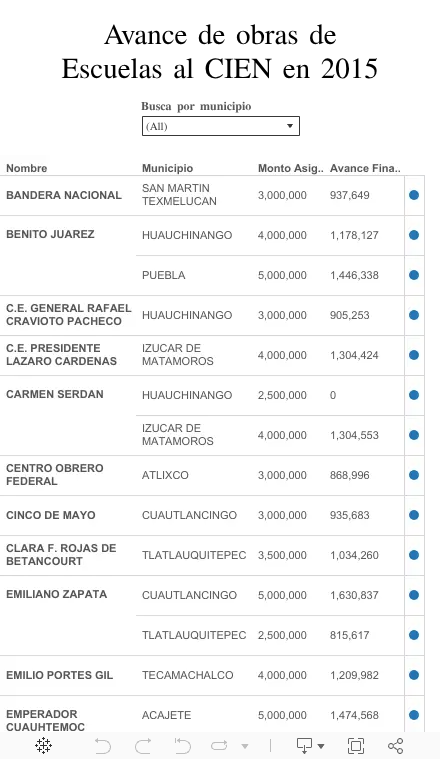 Avance de obras de Escuelas al CIEN en 2015

Busca por municipio
(All)

| Nombre | Municipio | Monto Asig.. | Avance Fina.. |
|---|---|---|---|
| BANDERA NACIONAL | SAN MARTIN TEXMELUCAN | 3,000,000 | 937,649 |
| BENITO JUAREZ | HUAUCHINANGO | 4,000,000 | 1,178,127 |
| | PUEBLA | 5,000,000 | 1,446,338 |
| C.E. GENERAL RAFAEL CRAVIOTO PACHECO | HUAUCHINANGO | 3,000,000 | 905,253 |
| C.E. PRESIDENTE LAZARO CARDENAS | IZUCAR DE MATAMOROS | 4,000,000 | 1,304,424 |
| CARMEN SERDAN | HUAUCHINANGO | 2,500,000 | 0 |
| | IZUCAR DE MATAMOROS | 4,000,000 | 1,304,553 |
| CENTRO OBRERO FEDERAL | ATLIXCO | 3,000,000 | 868,996 |
| CINCO DE MAYO | CUAUTLANCINGO | 3,000,000 | 935,683 |
| CLARA F. ROJAS DE BETANCOURT | TLATLAUQUITEPEC | 3,500,000 | 1,034,260 |
| EMILIANO ZAPATA | CUAUTLANCINGO | 5,000,000 | 1,630,837 |
| | TLATLAUQUITEPEC | 2,500,000 | 815,617 |
| EMILIO PORTES GIL | TECAMACHALCO | 4,000,000 | 1,209,982 |
| EMPERADOR CUAUHTEMOC | ACAJETE | 5,000,000 | 1,474,568 |